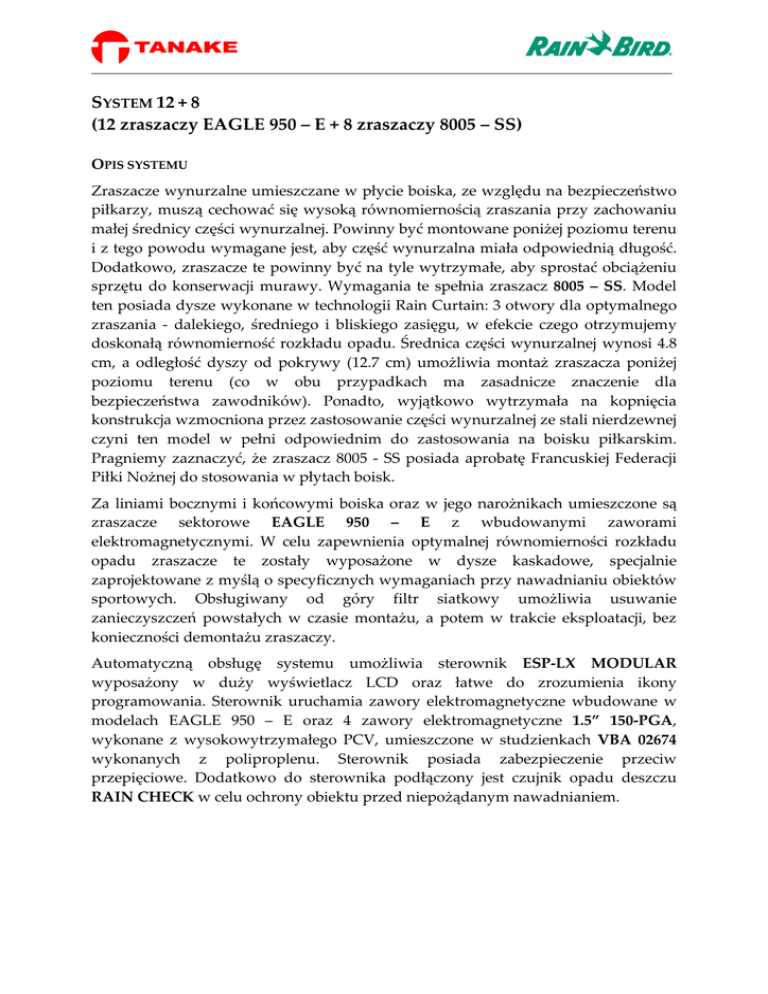 TANAKE

RAIN BIRD

SYSTEM 12 + 8
(12 zraszaczy EAGLE 950 – E + 8 zraszaczy 8005 – SS)

OPIS SYSTEMU

Zraszacze wynurzalne umieszczane w płycie boiska, ze względu na bezpieczeństwo piłkarzy, muszą cechować się wysoką równomiernością zraszania przy zachowaniu małej średnicy części wynurzalnej. Powinny być montowane poniżej poziomu terenu i z tego powodu wymagane jest, aby część wynurzalna miała odpowiednią długość. Dodatkowo, zraszacze te powinny być na tyle wytrzymałe, aby sprostać obciążeniu sprzętu do konserwacji murawy. Wymagania te spełnia zraszacz 8005 – SS. Model ten posiada dysze wykonane w technologii Rain Curtain: 3 otwory dla optymalnego zraszania - dalekiego, średniego i bliskiego zasięgu, w efekcie czego otrzymujemy doskonałą równomierność rozkładu opadu. Średnica części wynurzalnej wynosi 4.8 cm, a odległość dyszy od pokrywy (12.7 cm) umożliwia montaż zraszacza poniżej poziomu terenu (co w obu przypadkach ma zasadnicze znaczenie dla bezpieczeństwa zawodników). Ponadto, wyjątkowo wytrzymała na kopnięcia konstrukcja wzmocniona przez zastosowanie części wynurzalnej ze stali nierdzewnej czyni ten model w pełni odpowiednim do zastosowania na boisku piłkarskim. Pragniemy zaznaczyć, że zraszacz 8005 - SS posiada aprobatę Francuskiej Federacji Piłki Nożnej do stosowania w płytach boisk.

Za liniami bocznymi i końcowymi boiska oraz w jego narożnikach umieszczone są zraszacze sektorowe EAGLE 950 – E z wbudowanymi zaworami elektromagnetycznymi. W celu zapewnienia optymalnej równomierności rozkładu opadu zraszacze te zostały wyposażone w dysze kaskadowe, specjalnie zaprojektowane z myślą o specyficznych wymaganiach przy nawadnianiu obiektów sportowych. Obsługiwany od góry filtr siatkowy umożliwia usuwanie zanieczyszczeń powstałych w czasie montażu, a potem w trakcie eksploatacji, bez konieczności demontażu zraszaczy.

Automatyczną obsługę systemu umożliwia sterownik ESP-LX MODULAR wyposażony w duży wyświetlacz LCD oraz łatwe do zrozumienia ikony programowania. Sterownik uruchamia zawory elektromagnetyczne wbudowane w modelach EAGLE 950 – E oraz 4 zawory elektromagnetyczne 1.5” 150-PGA, wykonane z wysokowytrzymałego PCV, umieszczone w studzienkach VBA 02674 wykonanych z poliproplenu. Sterownik posiada zabezpieczenie przeciw przepięciowe. Dodatkowo do sterownika podłączony jest czujnik opadu deszczu RAIN CHECK w celu ochrony obiektu przed niepożądanym nawadnianiem.